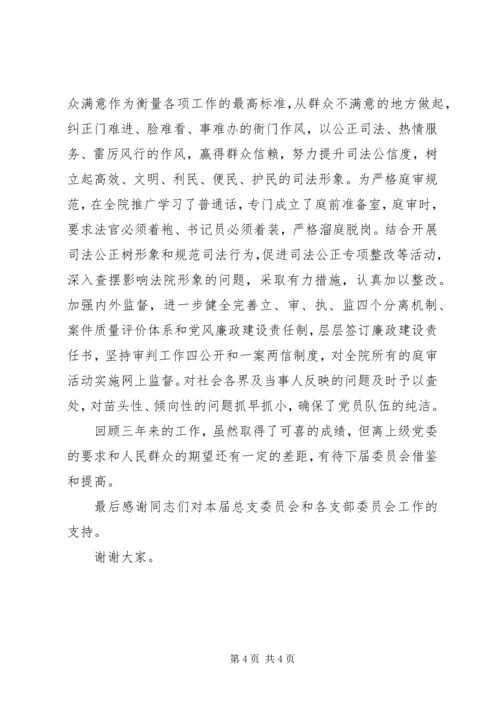 众满意作为衡量各项工作的最高标准，从群众不满意的地方做起，纠正门难进、脸难看、事难办的衙门作风，以公正司法、热情服务、雷厉风行的作风，赢得群众信赖，努力提升司法公信度，树立起高效、文明、利民、便民、护民的司法形象。为严格庭审规范，在全院推广学习了普通话，专门成立了庭前准备室，庭审时，要求法官必须着袍、书记员必须着装，严格溜庭脱岗。结合开展司法公正树形象和规范司法行为，促进司法公正专项整改等活动，深入查摆影响法院形象的问题，采取有力措施，认真加以整改。加强内外监督，进一步健全完善立、审、执、监四个分离机制、案件质量评价体系和党风廉政建设责任制，层层签订廉政建设责任书，坚持审判工作四公开和一案两信制度，对全院所有的庭审活动实施网上监督。对社会各界及当事人反映的问题及时予以查处，对苗头性、倾向性的问题抓早抓小，确保了党员队伍的纯洁。

回顾三年来的工作，虽然取得了可喜的成绩，但离上级党委的要求和人民群众的期望还有一定的差距，有待下届委员会借鉴和提高。

最后感谢同志们对本届总支委员会和各支部委员会工作的支持。

谢谢大家。

第 4 页 共 4 页